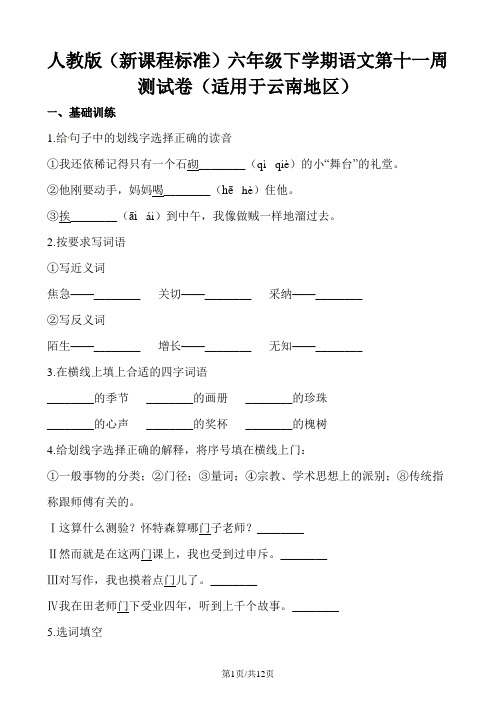 人教版（新课程标准）六年级下学期语文第十一周测试卷（适用于云南地区）

一、基础训练

1.给句子中的划线字选择正确的读音

①我还依稀记得只有一个石砌________（qì　qiè）的小“舞台”的礼堂。

②他刚要动手，妈妈喝________（hē　hè）住他。

③挨________（āi　ái）到中午，我像做贼一样地溜过去。

2.按要求写词语

①写近义词

焦急——________　关切——________　采纳——________

②写反义词

陌生——________　增长——________　无知——________

3.在横线上填上合适的四字词语

________的季节　________的画册　________的珍珠

________的心声　________的奖杯　________的槐树

4.给划线字选择正确的解释，将序号填在横线上门：

①一般事物的分类；②门径；③量词；④宗教、学术思想上的派别；⑧传统指称跟师傅有关的。

Ⅰ这算什么测验？怀特森算哪门子老师？________

Ⅱ然而就是在这两门课上，我也受到过申斥。________

Ⅲ对写作，我也摸着点门儿了。________

Ⅳ我在田老师门下受业四年，听到上千个故事。________

5.选词填空

第1页/共12页